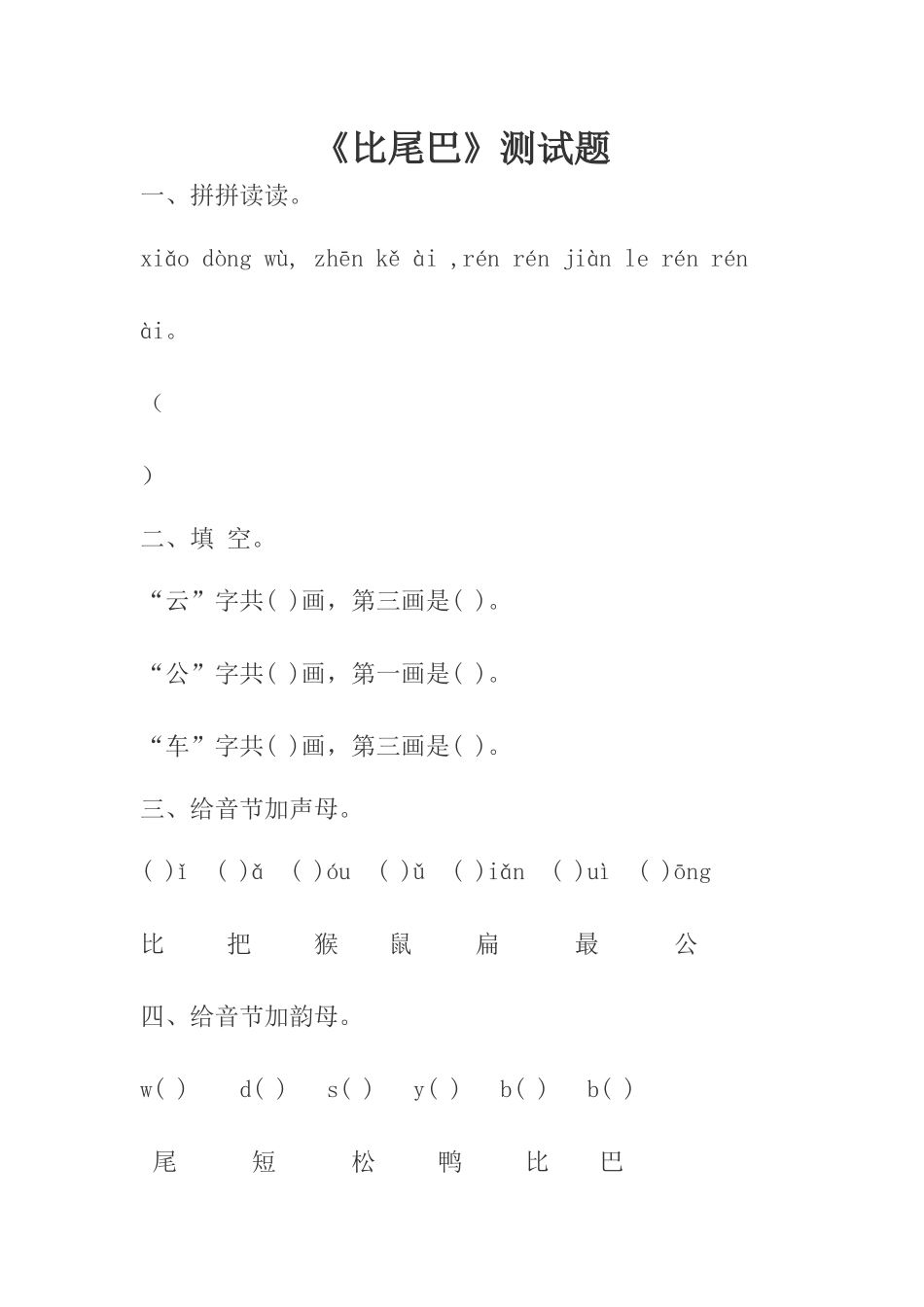 《比尾巴》测试题

一、拼拼读读。

xiǎo dòng wù, zhēn kě ài ,rén rén jiàn le rén rén ài。

（

）

二、填 空。

“云”字共( )画，第三画是( )。

“公”字共( )画，第一画是( )。

“车”字共( )画，第三画是( )。

三、给音节加声母。

( )ǐ ( )ǎ ( )óu ( )ǔ ( )iǎn ( )uì ( )ōng

比 把 猴 鼠 扁 最 公

四、给音节加韵母。

w( ) d( ) s( ) y( ) b( ) b( )

尾 短 松 鸭 比 巴